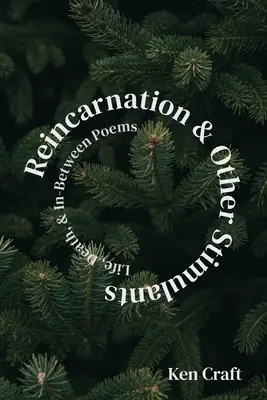 Reincarnation & Other Stimulants

Life, Death, & In-Between Poems

Ken Craft